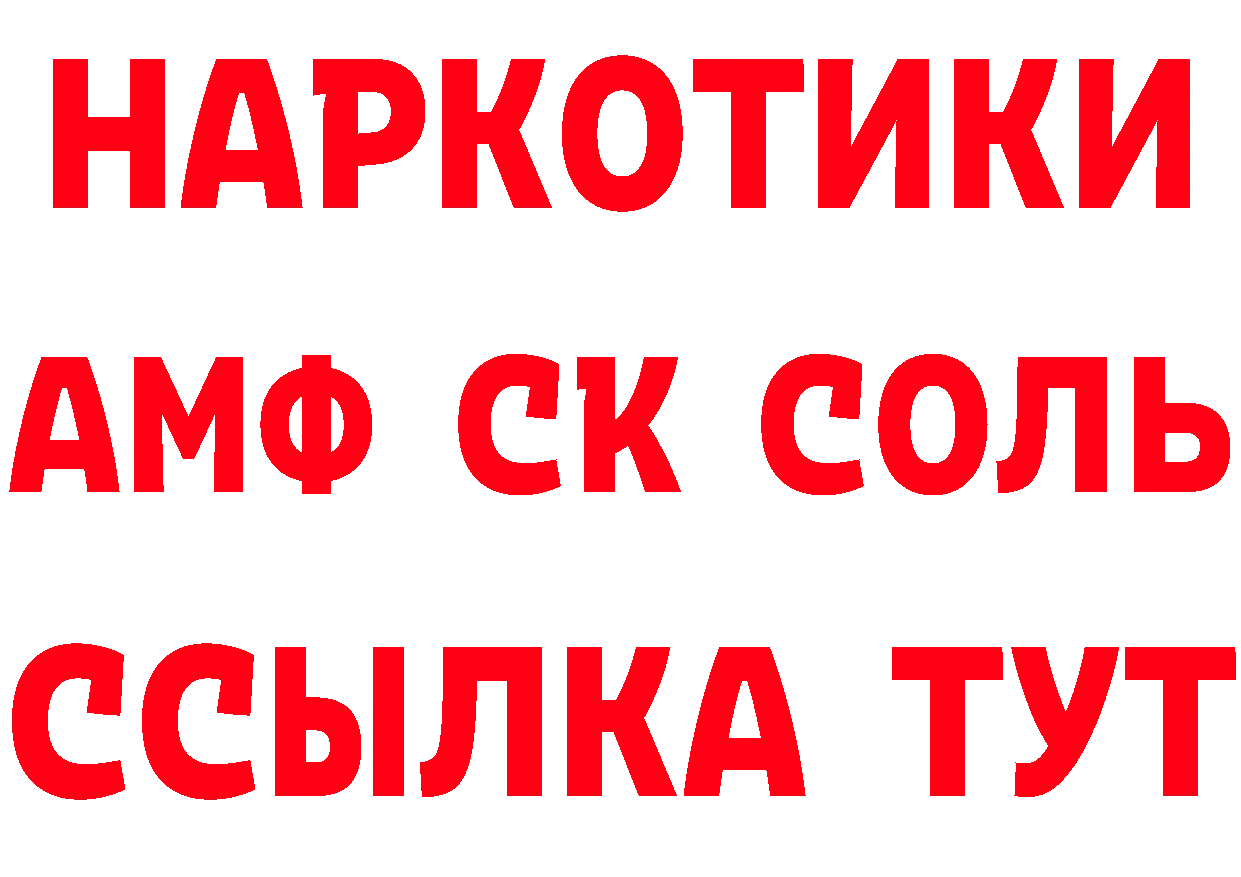 НАРКОТИКИ

АМФ СК СОЛЬ

ССЫЛКА ТУТ